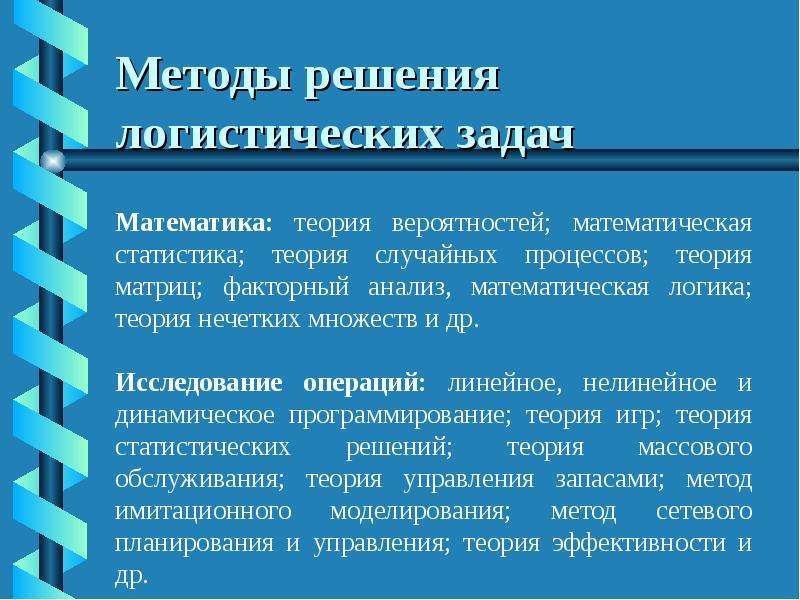 Методы решения логистических задач

Математика: теория вероятностей; математическая статистика; теория случайных процессов; теория матриц; факторный анализ, математическая логика; теория нечетких множеств и др.

Исследование операций: линейное, нелинейное и динамическое программирование; теория игр; теория статистических решений; теория массового обслуживания; теория управления запасами; метод имитационного моделирования; метод сетевого планирования и управления; теория эффективности и др.